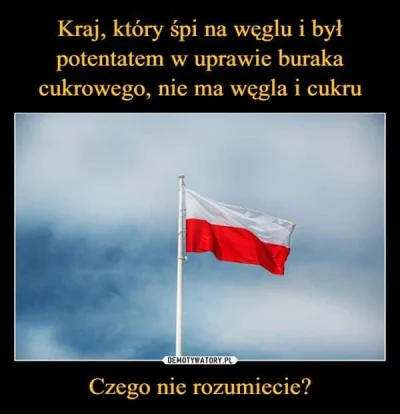 Kraj, który śpi na węglu i był potentatem w uprawie buraka cukrowego, nie ma węgla i cukru

DEMOTYWATORY.PL

Czego nie rozumiecie?